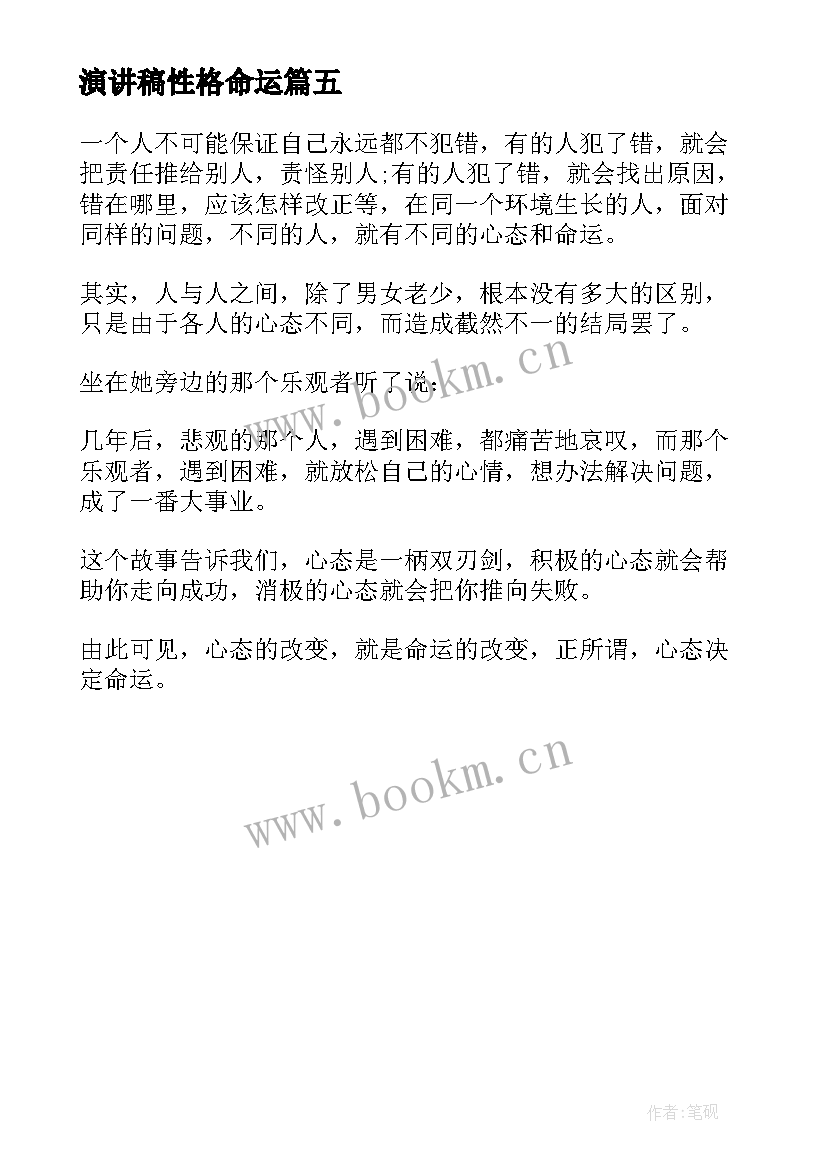 演讲稿性格命运篇五

一个人不可能保证自己永远都不犯错，有的人犯了错，就会把责任推给别人，责怪别人;有的人犯了错，就会找出原因，错在哪里，应该怎样改正等，在同一个环境生长的人，面对同样的问题，不同的人，就有不同的心态和命运。

其实，人与人之间，除了男女老少，根本没有多大的区别，只是由于各人的心态不同，而造成截然不一的结局罢了。

坐在她旁边的那个乐观者听了说：

几年后，悲观的那个人，遇到困难，都痛苦地哀叹，而那个乐观者，遇到困难，就放松自己的心情，想办法解决问题，成了一番大事业。

这个故事告诉我们，心态是一柄双刃剑，积极的心态就会帮助你走向成功，消极的心态就会把你推向失败。

由此可见，心态的改变，就是命运的改变，正所谓，心态决定命运。

www.bookm.cn

www.bookm.cn

作者:笔砚